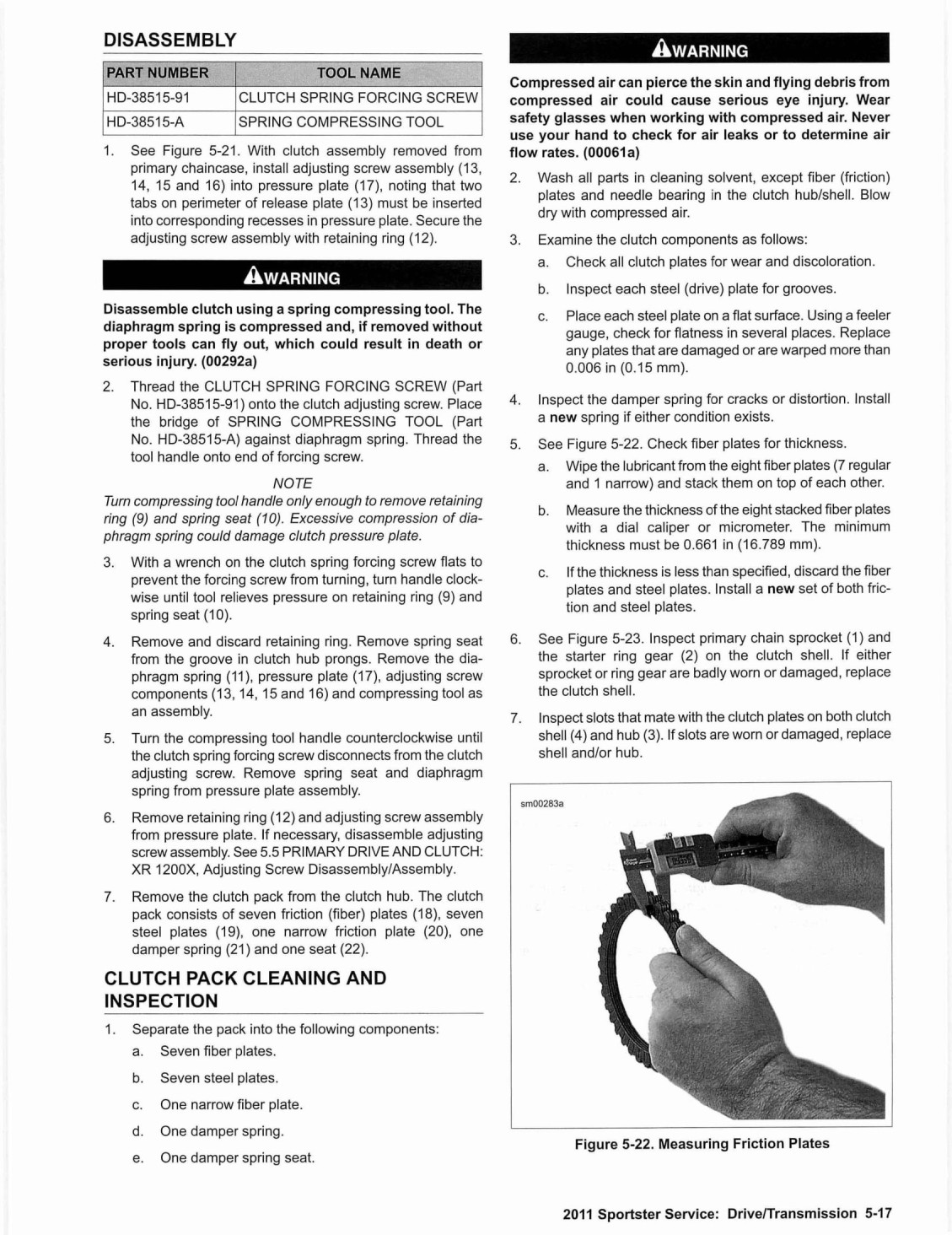 DISASSEMBLY

| PART NUMBER | TOOL NAME |
|---|---|
| HD-38515-91 | CLUTCH SPRING FORCING SCREW |
| HD-38515-A | SPRING COMPRESSING TOOL |

1. See Figure 5-21. With clutch assembly removed from primary chaincase, install adjusting screw assembly (13, 14, 15 and 16) into pressure plate (17), noting that two tabs on perimeter of release plate (13) must be inserted into corresponding recesses in pressure plate. Secure the adjusting screw assembly with retaining ring (12).

WARNING

Disassemble clutch using a spring compressing tool. The diaphragm spring is compressed and, if removed without proper tools can fly out, which could result in death or serious injury. (00292a)

2. Thread the CLUTCH SPRING FORCING SCREW (Part No. HD-38515-91) onto the clutch adjusting screw. Place the bridge of SPRING COMPRESSING TOOL (Part No. HD-38515-A) against diaphragm spring. Thread the tool handle onto end of forcing screw.

NOTE

Turn compressing tool handle only enough to remove retaining ring (9) and spring seat (10). Excessive compression of diaphragm spring could damage clutch pressure plate.

3. With a wrench on the clutch spring forcing screw flats to prevent the forcing screw from turning, turn handle clockwise until tool relieves pressure on retaining ring (9) and spring seat (10).

4. Remove and discard retaining ring. Remove spring seat from the groove in clutch hub prongs. Remove the diaphragm spring (11), pressure plate (17), adjusting screw components (13, 14, 15 and 16) and compressing tool as an assembly.

5. Turn the compressing tool handle counterclockwise until the clutch spring forcing screw disconnects from the clutch adjusting screw. Remove spring seat and diaphragm spring from pressure plate assembly.

6. Remove retaining ring (12) and adjusting screw assembly from pressure plate. If necessary, disassemble adjusting screw assembly. See 5.5 PRIMARY DRIVE AND CLUTCH: XR 1200X, Adjusting Screw Disassembly/Assembly.

7. Remove the clutch pack from the clutch hub. The clutch pack consists of seven friction (fiber) plates (18), seven steel plates (19), one narrow friction plate (20), one damper spring (21) and one seat (22).

CLUTCH PACK CLEANING AND INSPECTION

1. Separate the pack into the following components:
a. Seven fiber plates.
b. Seven steel plates.
c. One narrow fiber plate.
d. One damper spring.
e. One damper spring seat.

WARNING

Compressed air can pierce the skin and flying debris from compressed air could cause serious eye injury. Wear safety glasses when working with compressed air. Never use your hand to check for air leaks or to determine air flow rates. (00061a)

2. Wash all parts in cleaning solvent, except fiber (friction) plates and needle bearing in the clutch hub/shell. Blow dry with compressed air.

3. Examine the clutch components as follows:
a. Check all clutch plates for wear and discoloration.
b. Inspect each steel (drive) plate for grooves.
c. Place each steel plate on a flat surface. Using a feeler gauge, check for flatness in several places. Replace any plates that are damaged or are warped more than 0.006 in (0.15 mm).

4. Inspect the damper spring for cracks or distortion. Install a new spring if either condition exists.

5. See Figure 5-22. Check fiber plates for thickness.
a. Wipe the lubricant from the eight fiber plates (7 regular and 1 narrow) and stack them on top of each other.
b. Measure the thickness of the eight stacked fiber plates with a dial caliper or micrometer. The minimum thickness must be 0.661 in (16.789 mm).
c. If the thickness is less than specified, discard the fiber plates and steel plates. Install a new set of both friction and steel plates.

6. See Figure 5-23. Inspect primary chain sprocket (1) and the starter ring gear (2) on the clutch shell. If either sprocket or ring gear are badly worn or damaged, replace the clutch shell.

7. Inspect slots that mate with the clutch plates on both clutch shell (4) and hub (3). If slots are worn or damaged, replace shell and/or hub.

sm00283a

Figure 5-22. Measuring Friction Plates

2011 Sportster Service: Drive/Transmission 5-17